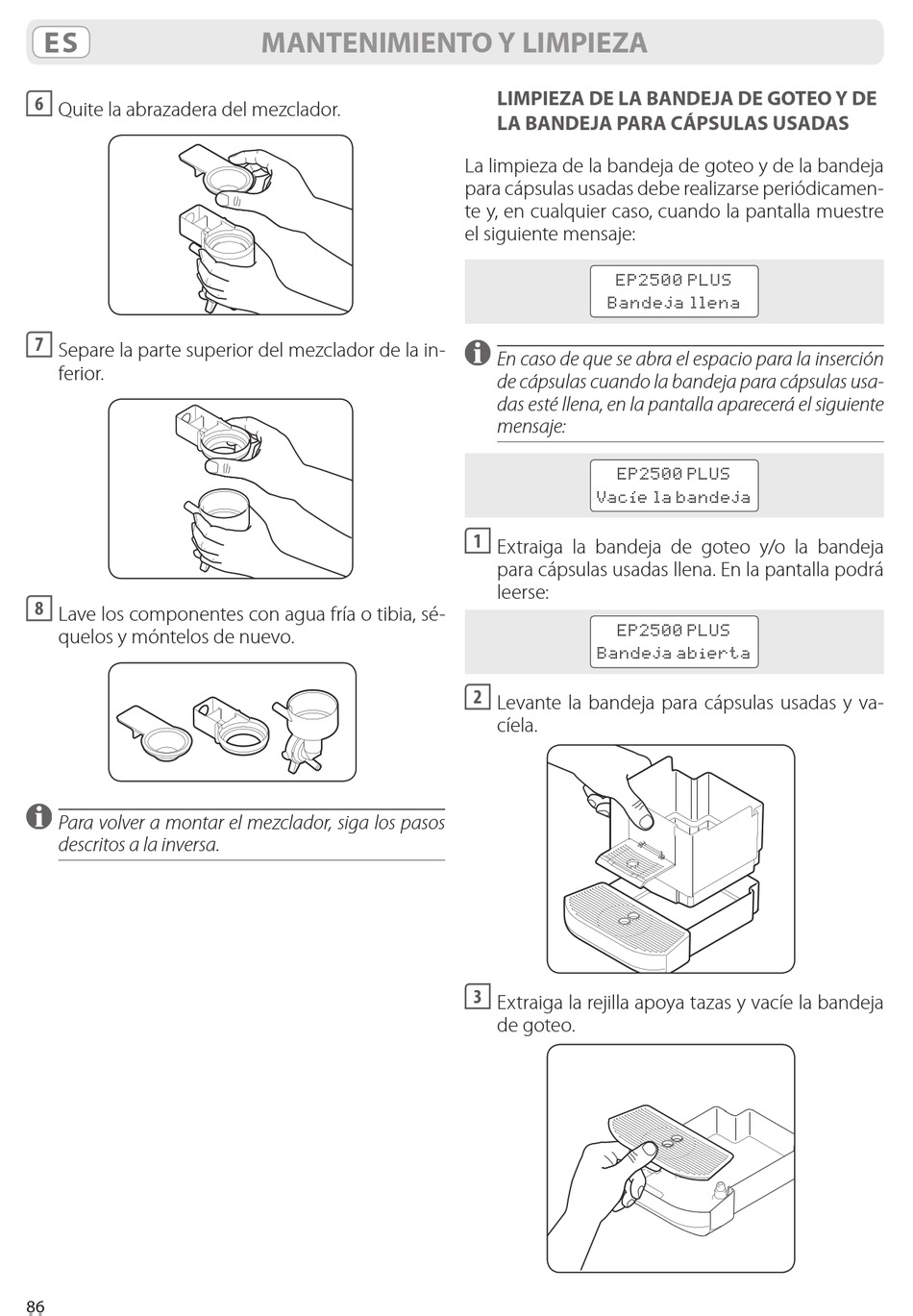 ES

MANTENIMIENTO Y LIMPIEZA

6 Quite la abrazadera del mezclador.

7 Separe la parte superior del mezclador de la inferior.

8 Lave los componentes con agua fría o tibia, séquelos y móntelos de nuevo.

Para volver a montar el mezclador, siga los pasos descritos a la inversa.

LIMPIEZA DE LA BANDEJA DE GOTEO Y DE LA BANDEJA PARA CÁPSULAS USADAS

La limpieza de la bandeja de goteo y de la bandeja para cápsulas usadas debe realizarse periódicamente y, en cualquier caso, cuando la pantalla muestre el siguiente mensaje:

EP2500 PLUS
Bandeja llena

En caso de que se abra el espacio para la inserción de cápsulas cuando la bandeja para cápsulas usadas esté llena, en la pantalla aparecerá el siguiente mensaje:

EP2500 PLUS
Vacíe la bandeja

1 Extraiga la bandeja de goteo y/o la bandeja para cápsulas usadas llena. En la pantalla podrá leerse:

EP2500 PLUS
Bandeja abierta

2 Levante la bandeja para cápsulas usadas y vacíela.

3 Extraiga la rejilla apoya tazas y vacíe la bandeja de goteo.

86